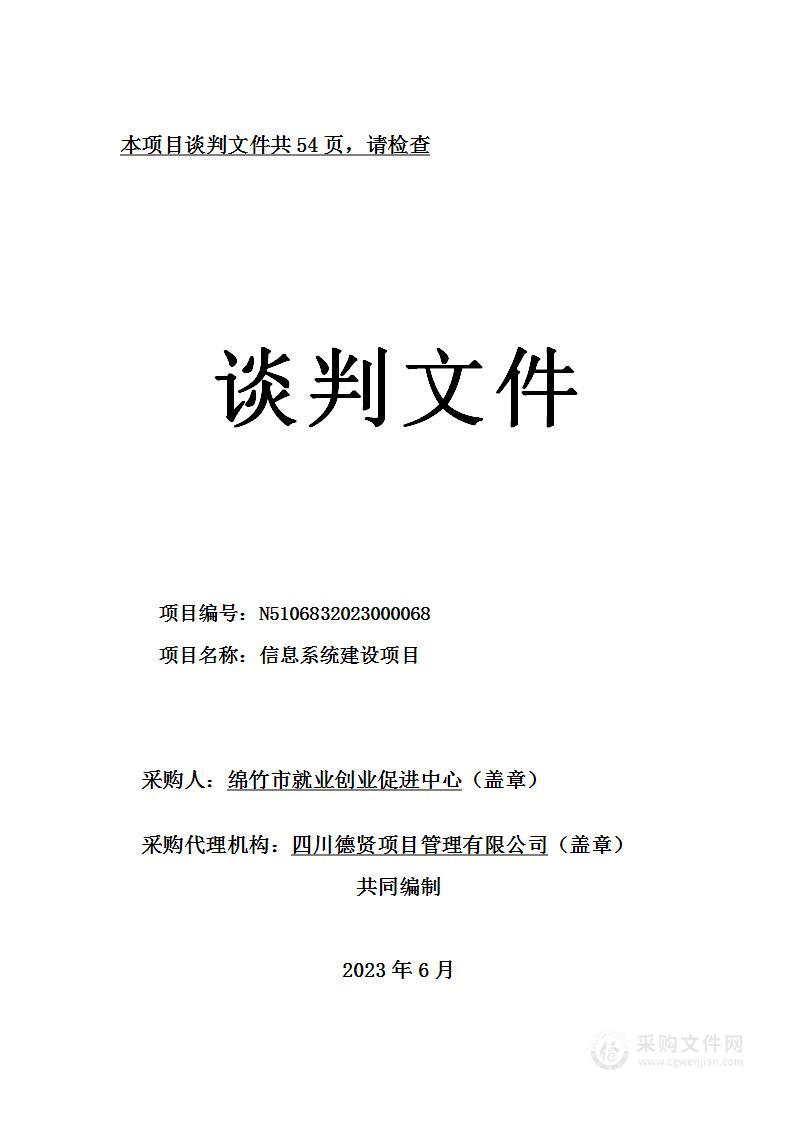 本项目谈判文件共 54 页，请检查

谈判文件

项目编号：N5106832023000068
项目名称：信息系统建设项目

采购人：绵竹市就业创业促进中心（盖章）

采购代理机构：四川德贤项目管理有限公司（盖章）
共同编制

2023 年 6 月

采购文件网
www.cgwenjian.com